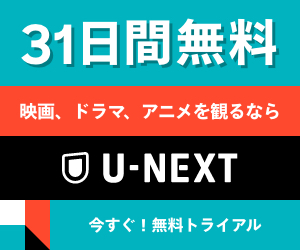 31日間無料

映画、ドラマ、アニメを観るなら

U-NEXT

今すぐ！無料トライアル